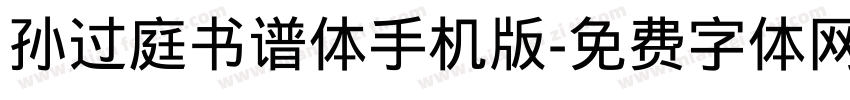 孙过庭书谱体手机版-免费字体网